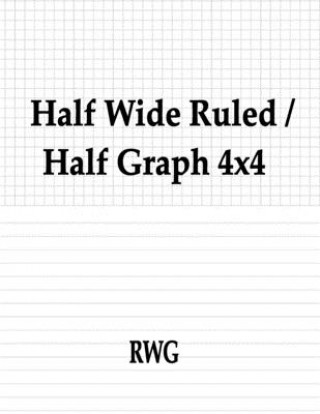 Half Wide Ruled / Half Graph 4x4

RWG